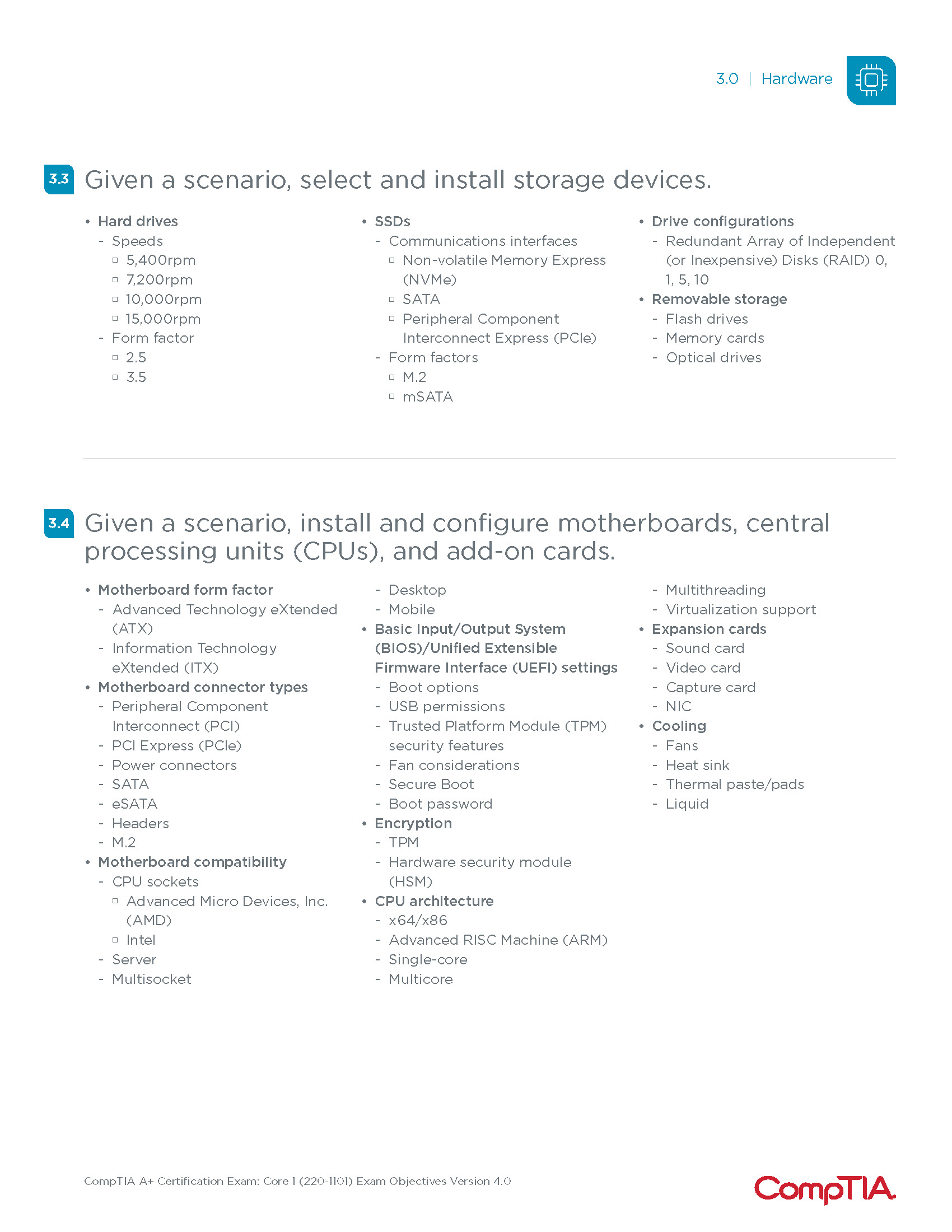 3.0 | Hardware

3.3 Given a scenario, select and install storage devices.

• Hard drives
- Speeds
▫ 5,400rpm
▫ 7,200rpm
▫ 10,000rpm
▫ 15,000rpm
- Form factor
▫ 2.5
▫ 3.5

• SSDs
- Communications interfaces
▫ Non-volatile Memory Express (NVMe)
▫ SATA
▫ Peripheral Component Interconnect Express (PCIe)
- Form factors
▫ M.2
▫ mSATA

• Drive configurations
- Redundant Array of Independent (or Inexpensive) Disks (RAID) 0, 1, 5, 10
• Removable storage
- Flash drives
- Memory cards
- Optical drives

3.4 Given a scenario, install and configure motherboards, central processing units (CPUs), and add-on cards.

• Motherboard form factor
- Advanced Technology eXtended (ATX)
- Information Technology eXtended (ITX)
• Motherboard connector types
- Peripheral Component Interconnect (PCI)
- PCI Express (PCIe)
- Power connectors
- SATA
- eSATA
- Headers
- M.2
• Motherboard compatibility
- CPU sockets
▫ Advanced Micro Devices, Inc. (AMD)
▫ Intel
- Server
- Multisocket

- Desktop
- Mobile
• Basic Input/Output System (BIOS)/Unified Extensible Firmware Interface (UEFI) settings
- Boot options
- USB permissions
- Trusted Platform Module (TPM) security features
- Fan considerations
- Secure Boot
- Boot password
• Encryption
- TPM
- Hardware security module (HSM)
• CPU architecture
- x64/x86
- Advanced RISC Machine (ARM)
- Single-core
- Multicore

- Multithreading
- Virtualization support
• Expansion cards
- Sound card
- Video card
- Capture card
- NIC
• Cooling
- Fans
- Heat sink
- Thermal paste/pads
- Liquid

CompTIA A+ Certification Exam: Core 1 (220-1101) Exam Objectives Version 4.0

CompTIA.